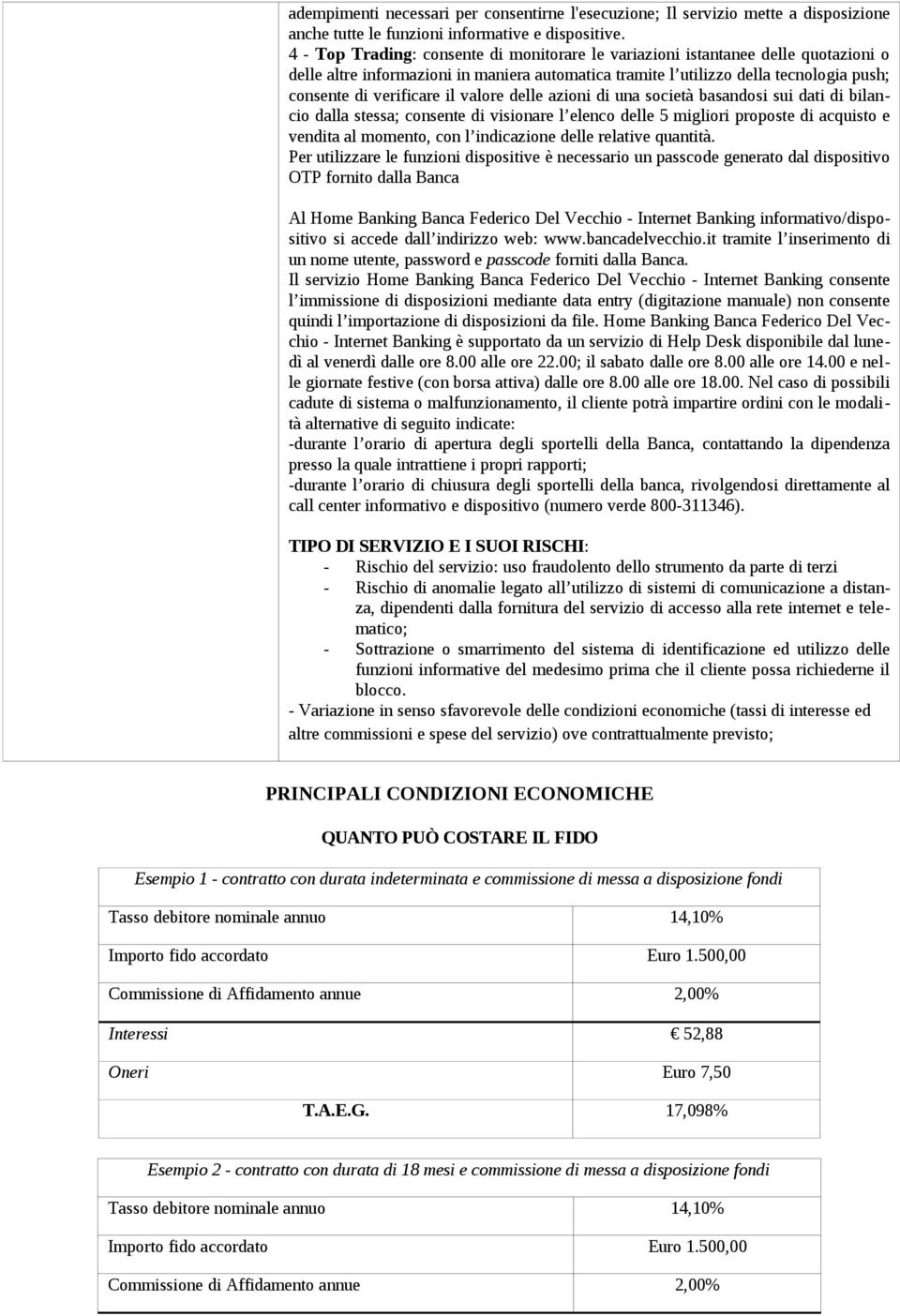 adempimenti necessari per consentirne l'esecuzione; Il servizio mette a disposizione anche tutte le funzioni informative e dispositive.
4 - Top Trading: consente di monitorare le variazioni istantanee delle quotazioni o delle altre informazioni in maniera automatica tramite l'utilizzo della tecnologia push; consente di verificare il valore delle azioni di una società basandosi sui dati di bilancio dalla stessa; consente di visionare l'elenco delle 5 migliori proposte di acquisto e vendita al momento, con l'indicazione delle relative quantità.
Per utilizzare le funzioni dispositive è necessario un passcode generato dal dispositivo OTP fornito dalla Banca

Al Home Banking Banca Federico Del Vecchio - Internet Banking informativo/dispositivo si accede dall'indirizzo web: www.bancadelvecchio.it tramite l'inserimento di un nome utente, password e passcode forniti dalla Banca.
Il servizio Home Banking Banca Federico Del Vecchio - Internet Banking consente l'immissione di disposizioni mediante data entry (digitazione manuale) non consente quindi l'importazione di disposizioni da file. Home Banking Banca Federico Del Vecchio - Internet Banking è supportato da un servizio di Help Desk disponibile dal lunedì al venerdì dalle ore 8.00 alle ore 22.00; il sabato dalle ore 8.00 alle ore 14.00 e nelle giornate festive (con borsa attiva) dalle ore 8.00 alle ore 18.00. Nel caso di possibili cadute di sistema o malfunzionamento, il cliente potrà impartire ordini con le modalità alternative di seguito indicate:
-durante l'orario di apertura degli sportelli della Banca, contattando la dipendenza presso la quale intrattiene i propri rapporti;
-durante l'orario di chiusura degli sportelli della banca, rivolgendosi direttamente al call center informativo e dispositivo (numero verde 800-311346).

TIPO DI SERVIZIO E I SUOI RISCHI:
- Rischio del servizio: uso fraudolento dello strumento da parte di terzi
- Rischio di anomalie legato all'utilizzo di sistemi di comunicazione a distanza, dipendenti dalla fornitura del servizio di accesso alla rete internet e telematico;
- Sottrazione o smarrimento del sistema di identificazione ed utilizzo delle funzioni informative del medesimo prima che il cliente possa richiederne il blocco.
- Variazione in senso sfavorevole delle condizioni economiche (tassi di interesse ed altre commissioni e spese del servizio) ove contrattualmente previsto;

PRINCIPALI CONDIZIONI ECONOMICHE

QUANTO PUÒ COSTARE IL FIDO

| Esempio 1 - contratto con durata indeterminata e commissione di messa a disposizione fondi | |
|---|---|
| Tasso debitore nominale annuo | 14,10% |
| Importo fido accordato | Euro 1.500,00 |
| Commissione di Affidamento annue | 2,00% |
| Interessi | € 52,88 |
| Oneri | Euro 7,50 |
| T.A.E.G. | 17,098% |

| Esempio 2 - contratto con durata di 18 mesi e commissione di messa a disposizione fondi | |
|---|---|
| Tasso debitore nominale annuo | 14,10% |
| Importo fido accordato | Euro 1.500,00 |
| Commissione di Affidamento annue | 2,00% |